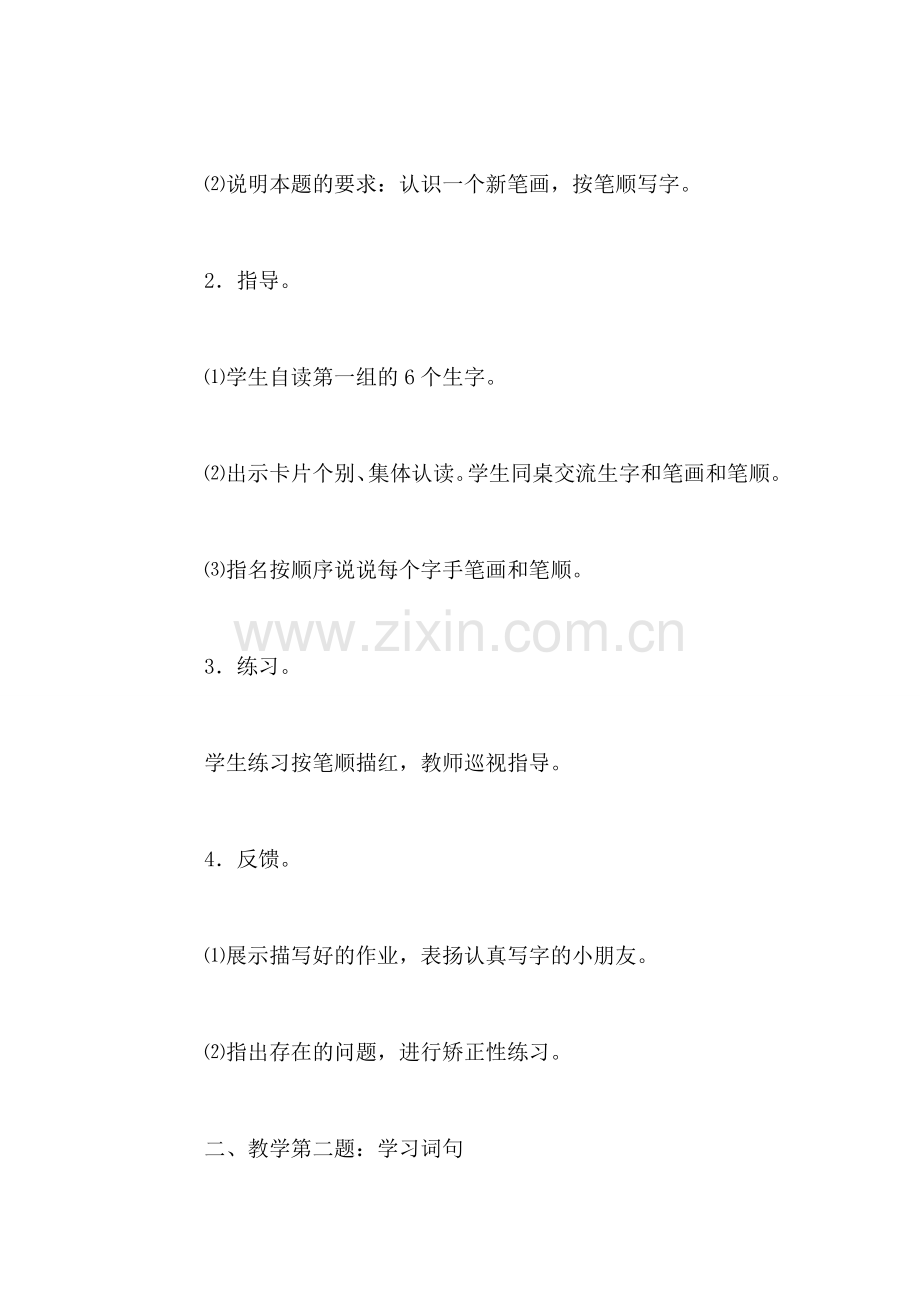 ⑵说明本题的要求：认识一个新笔画，按笔顺写字。

2．指导。

⑴学生自读第一组的6个生字。

⑵出示卡片个别、集体认读。学生同桌交流生字和笔画和笔顺。

⑶指名按顺序说说每个字手笔画和笔顺。

3．练习。

学生练习按笔顺描红，教师巡视指导。

4．反馈。

⑴展示描写好的作业，表扬认真写字的小朋友。

⑵指出存在的问题，进行矫正性练习。

二、教学第二题：学习词句

www.zixin.com.cn